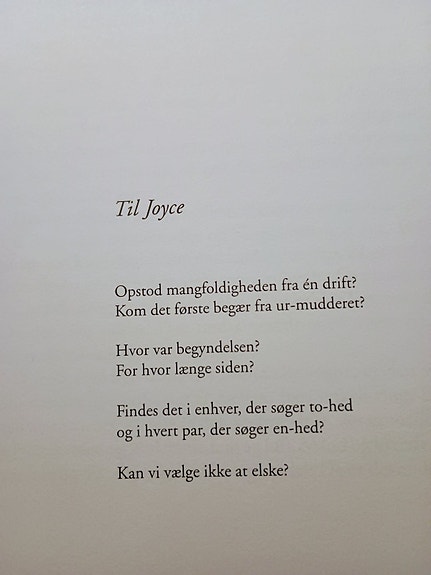 Til Joyce

Opstod mangfoldigheden fra én drift?
Kom det første begær fra ur-mudderet?

Hvor var begyndelsen?
For hvor længe siden?

Findes det i enhver, der søger to-hed
og i hvert par, der søger en-hed?

Kan vi vælge ikke at elske?